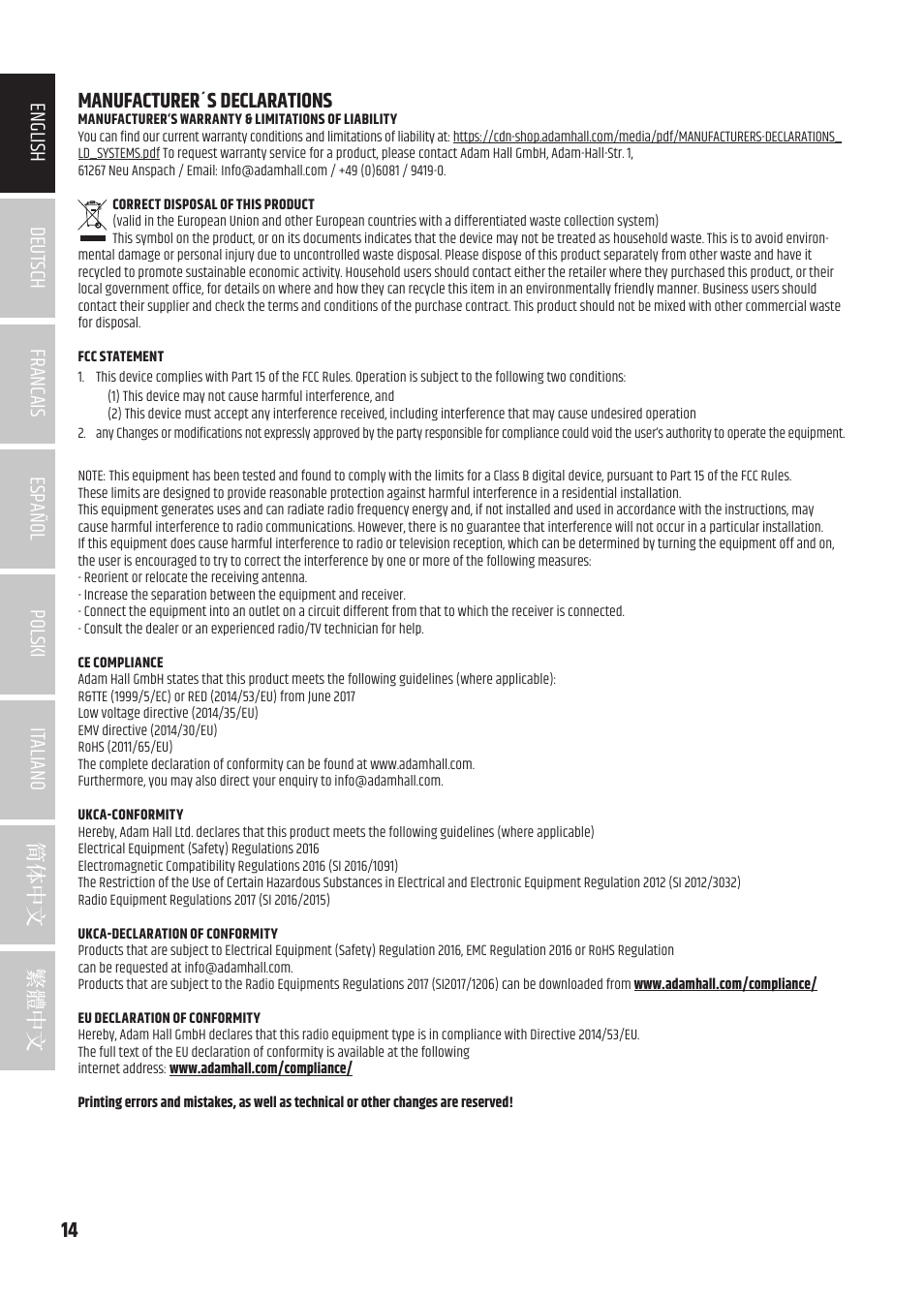 ENGLISH

DEUTSCH

FRANCAIS

ESPAÑOL

POLSKI

ITALIANO

简体中文

繁體中文

MANUFACTURER´S DECLARATIONS

MANUFACTURER'S WARRANTY & LIMITATIONS OF LIABILITY

You can find our current warranty conditions and limitations of liability at: https://cdn-shop.adamhall.com/media/pdf/MANUFACTURERS-DECLARATIONS_LD_SYSTEMS.pdf To request warranty service for a product, please contact Adam Hall GmbH, Adam-Hall-Str. 1, 61267 Neu Anspach / Email: Info@adamhall.com / +49 (0)6081 / 9419-0.

CORRECT DISPOSAL OF THIS PRODUCT
(valid in the European Union and other European countries with a differentiated waste collection system)
This symbol on the product, or on its documents indicates that the device may not be treated as household waste. This is to avoid environmental damage or personal injury due to uncontrolled waste disposal. Please dispose of this product separately from other waste and have it recycled to promote sustainable economic activity. Household users should contact either the retailer where they purchased this product, or their local government office, for details on where and how they can recycle this item in an environmentally friendly manner. Business users should contact their supplier and check the terms and conditions of the purchase contract. This product should not be mixed with other commercial waste for disposal.

FCC STATEMENT
1. This device complies with Part 15 of the FCC Rules. Operation is subject to the following two conditions:
(1) This device may not cause harmful interference, and
(2) This device must accept any interference received, including interference that may cause undesired operation
2. any Changes or modifications not expressly approved by the party responsible for compliance could void the user's authority to operate the equipment.

NOTE: This equipment has been tested and found to comply with the limits for a Class B digital device, pursuant to Part 15 of the FCC Rules. These limits are designed to provide reasonable protection against harmful interference in a residential installation.
This equipment generates uses and can radiate radio frequency energy and, if not installed and used in accordance with the instructions, may cause harmful interference to radio communications. However, there is no guarantee that interference will not occur in a particular installation.
If this equipment does cause harmful interference to radio or television reception, which can be determined by turning the equipment off and on, the user is encouraged to try to correct the interference by one or more of the following measures:
- Reorient or relocate the receiving antenna.
- Increase the separation between the equipment and receiver.
- Connect the equipment into an outlet on a circuit different from that to which the receiver is connected.
- Consult the dealer or an experienced radio/TV technician for help.

CE COMPLIANCE
Adam Hall GmbH states that this product meets the following guidelines (where applicable):
R&TTE (1999/5/EC) or RED (2014/53/EU) from June 2017
Low voltage directive (2014/35/EU)
EMV directive (2014/30/EU)
RoHS (2011/65/EU)
The complete declaration of conformity can be found at www.adamhall.com.
Furthermore, you may also direct your enquiry to info@adamhall.com.

UKCA-CONFORMITY
Hereby, Adam Hall Ltd. declares that this product meets the following guidelines (where applicable)
Electrical Equipment (Safety) Regulations 2016
Electromagnetic Compatibility Regulations 2016 (SI 2016/1091)
The Restriction of the Use of Certain Hazardous Substances in Electrical and Electronic Equipment Regulation 2012 (SI 2012/3032)
Radio Equipment Regulations 2017 (SI 2016/2015)

UKCA-DECLARATION OF CONFORMITY
Products that are subject to Electrical Equipment (Safety) Regulation 2016, EMC Regulation 2016 or RoHS Regulation can be requested at info@adamhall.com.
Products that are subject to the Radio Equipments Regulations 2017 (SI2017/1206) can be downloaded from www.adamhall.com/compliance/

EU DECLARATION OF CONFORMITY
Hereby, Adam Hall GmbH declares that this radio equipment type is in compliance with Directive 2014/53/EU.
The full text of the EU declaration of conformity is available at the following internet address: www.adamhall.com/compliance/

Printing errors and mistakes, as well as technical or other changes are reserved!

14